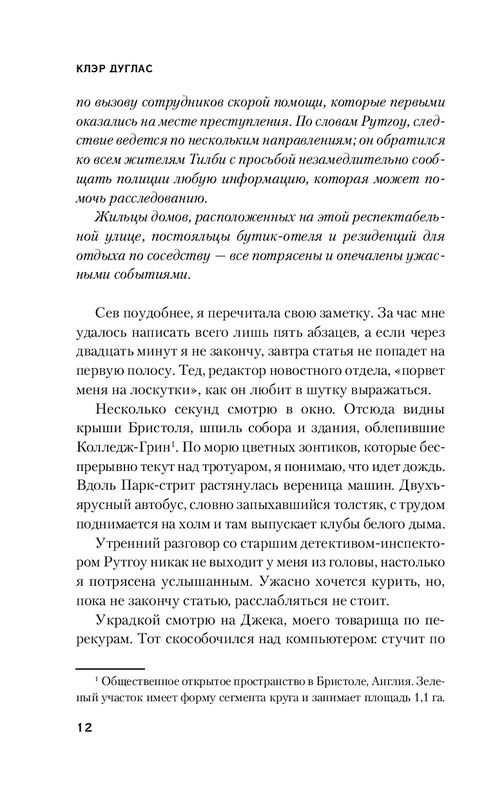 КЛЭР ДУГЛАС

по вызову сотрудников скорой помощи, которые первыми оказались на месте преступления. По словам Рутгоу, следствие ведется по нескольким направлениям; он обратился ко всем жителям Тилби с просьбой незамедлительно сообщать полиции любую информацию, которая может помочь расследованию.

Жильцы домов, расположенных на этой респектабельной улице, постояльцы бутик-отеля и резиденций для отдыха по соседству — все потрясены и опечалены ужасными событиями.

Сев поудобнее, я перечитала свою заметку. За час мне удалось написать всего лишь пять абзацев, а если через двадцать минут я не закончу, завтра статья не попадет на первую полосу. Тед, редактор новостного отдела, «порвет меня на лоскутки», как он любит в шутку выражаться.

Несколько секунд смотрю в окно. Отсюда видны крыши Бристоля, шпиль собора и здания, облепившие Колледж-Грин$^{1}$. По морю цветных зонтиков, которые беспрерывно текут над тротуаром, я понимаю, что идет дождь. Вдоль Парк-стрит растянулась вереница машин. Двухъярусный автобус, словно запыхавшийся толстяк, с трудом поднимается на холм и там выпускает клубы белого дыма.

Утренний разговор со старшим детективом-инспектором Рутгоу никак не выходит у меня из головы, настолько я потрясена услышанным. Ужасно хочется курить, но, пока не закончу статью, расслабляться не стоит.

Украдкой смотрю на Джека, моего товарища по перекурам. Тот скособочился над компьютером: стучит по

$^{1}$ Общественное открытое пространство в Бристоле, Англия. Зеленый участок имеет форму сегмента круга и занимает площадь 1,1 га.

12